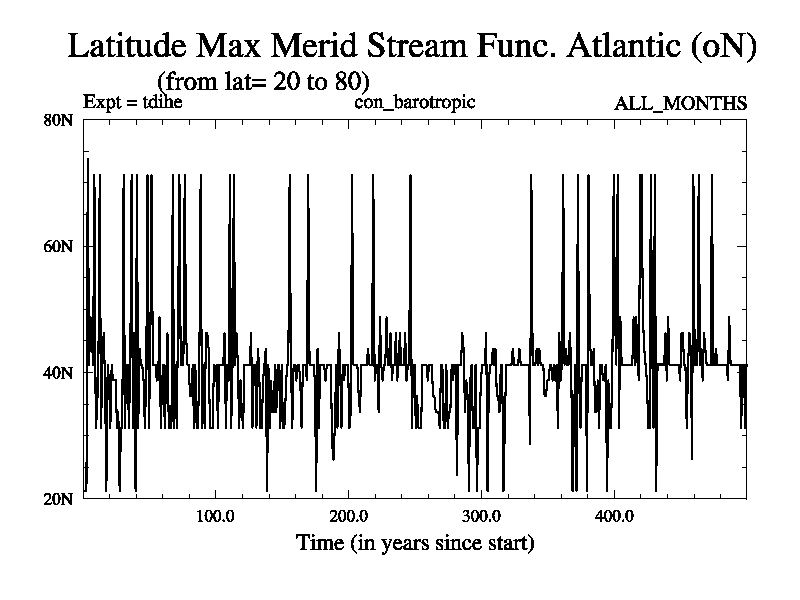 Latitude Max Merid Stream Func. Atlantic (oN)
(from lat= 20 to 80)
Expt = tdihe
con_barotropic
ALL_MONTHS

80N
60N
40N
20N

100.0
200.0
300.0
400.0

Time (in years since start)